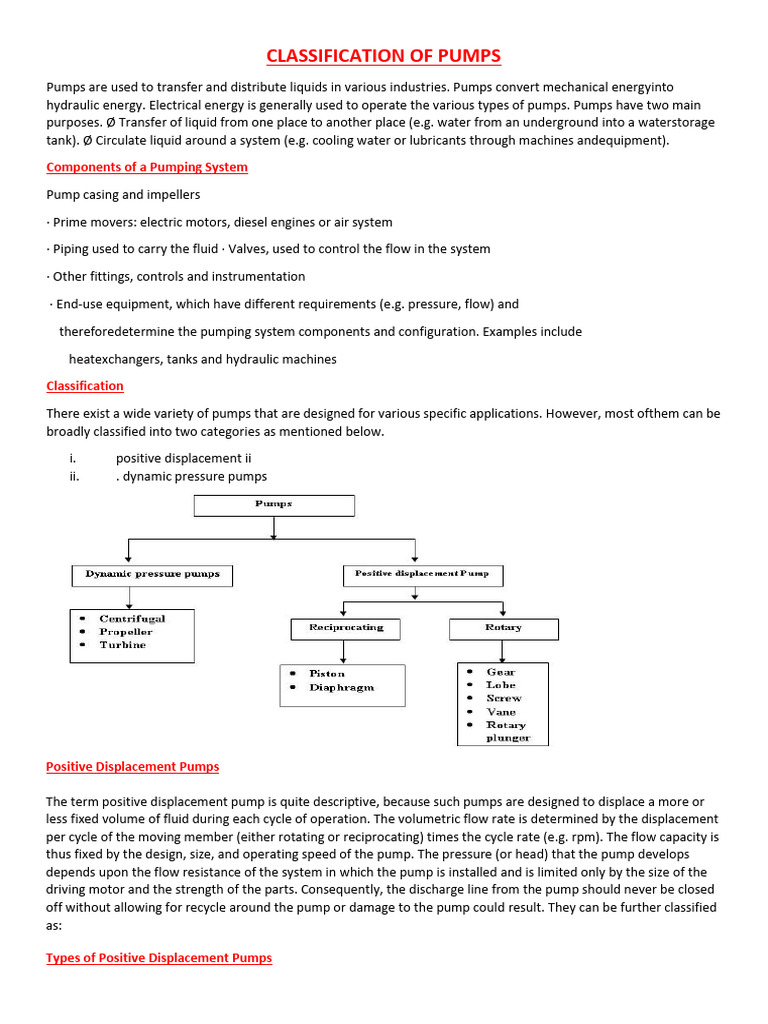 CLASSIFICATION OF PUMPS

Pumps are used to transfer and distribute liquids in various industries. Pumps convert mechanical energyinto hydraulic energy. Electrical energy is generally used to operate the various types of pumps. Pumps have two main purposes. Ø Transfer of liquid from one place to another place (e.g. water from an underground into a waterstorage tank). Ø Circulate liquid around a system (e.g. cooling water or lubricants through machines andequipment).

Components of a Pumping System

Pump casing and impellers

· Prime movers: electric motors, diesel engines or air system

· Piping used to carry the fluid · Valves, used to control the flow in the system

· Other fittings, controls and instrumentation

· End-use equipment, which have different requirements (e.g. pressure, flow) and thereforedetermine the pumping system components and configuration. Examples include heatexchangers, tanks and hydraulic machines

Classification

There exist a wide variety of pumps that are designed for various specific applications. However, most ofthem can be broadly classified into two categories as mentioned below.

i. positive displacement ii
ii. . dynamic pressure pumps

Pumps

Dynamic pressure pumps

Positive displacement Pump

• Centrifugal
• Propeller
• Turbine

Reciprocating

Rotary

• Piston
• Diaphragm

• Gear
• Lobe
• Screw
• Vane
• Rotary plunger

Positive Displacement Pumps

The term positive displacement pump is quite descriptive, because such pumps are designed to displace a more or less fixed volume of fluid during each cycle of operation. The volumetric flow rate is determined by the displacement per cycle of the moving member (either rotating or reciprocating) times the cycle rate (e.g. rpm). The flow capacity is thus fixed by the design, size, and operating speed of the pump. The pressure (or head) that the pump develops depends upon the flow resistance of the system in which the pump is installed and is limited only by the size of the driving motor and the strength of the parts. Consequently, the discharge line from the pump should never be closed off without allowing for recycle around the pump or damage to the pump could result. They can be further classified as:

Types of Positive Displacement Pumps